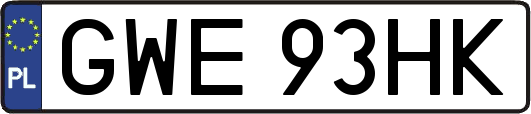 PL

GWE 93HK